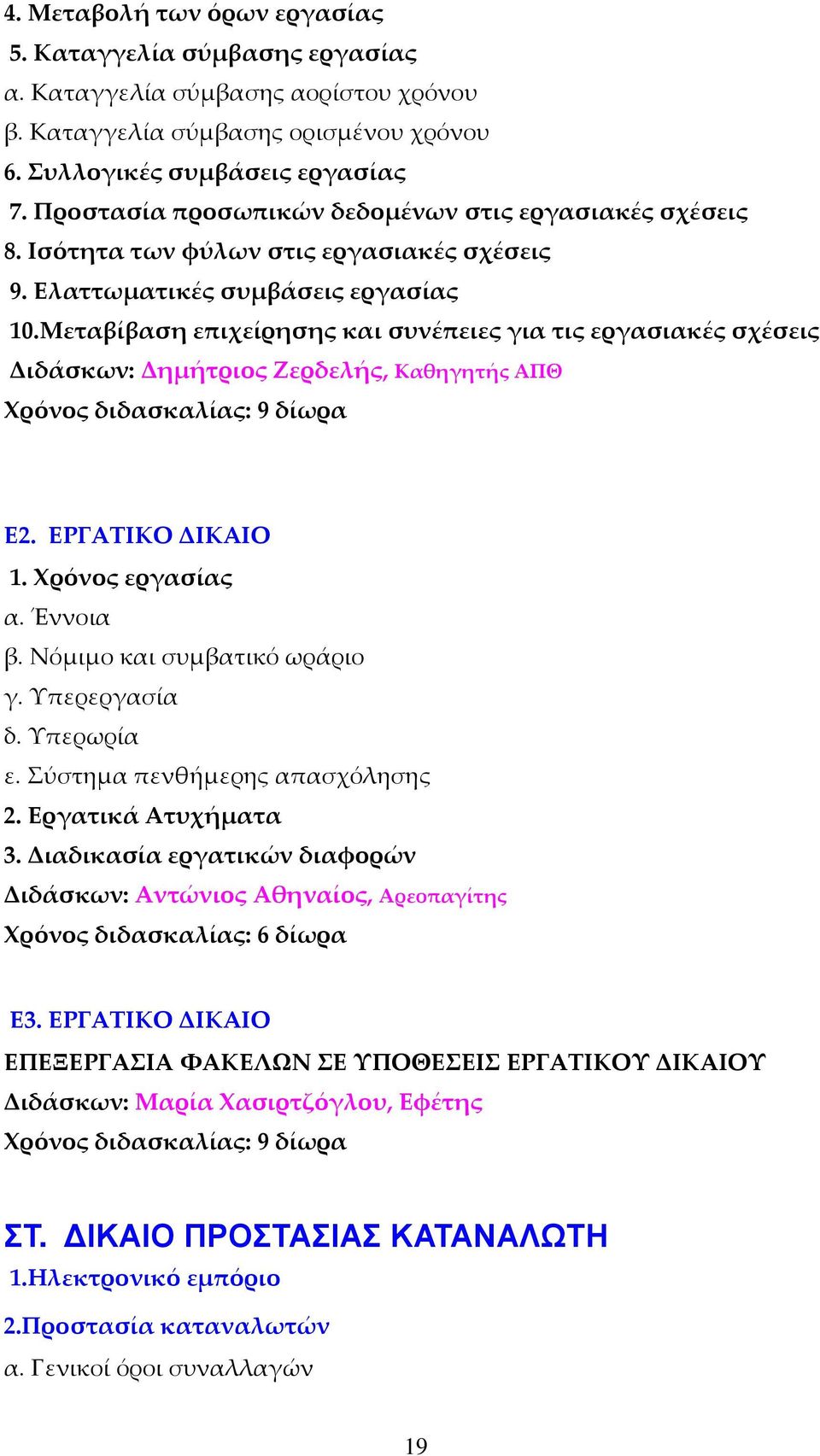 4. Μεταβολή των όρων εργασίας
5. Καταγγελία σύμβασης εργασίας
α. Καταγγελία σύμβασης αορίστου χρόνου
β. Καταγγελία σύμβασης ορισμένου χρόνου
6. Συλλογικές συμβάσεις εργασίας
7. Προστασία προσωπικών δεδομένων στις εργασιακές σχέσεις
8. Ισότητα των φύλων στις εργασιακές σχέσεις
9. Ελαττωματικές συμβάσεις εργασίας
10.Μεταβίβαση επιχείρησης και συνέπειες για τις εργασιακές σχέσεις
Διδάσκων: Δημήτριος Ζερδελής, Καθηγητής ΑΠΘ
Χρόνος διδασκαλίας: 9 δίωρα

Ε2. ΕΡΓΑΤΙΚΟ ΔΙΚΑΙΟ
1. Χρόνος εργασίας
α. Έννοια
β. Νόμιμο και συμβατικό ωράριο
γ. Υπερεργασία
δ. Υπερωρία
ε. Σύστημα πενθήμερης απασχόλησης
2. Εργατικά Ατυχήματα
3. Διαδικασία εργατικών διαφορών
Διδάσκων: Αντώνιος Αθηναίος, Αρεοπαγίτης
Χρόνος διδασκαλίας: 6 δίωρα

Ε3. ΕΡΓΑΤΙΚΟ ΔΙΚΑΙΟ
ΕΠΕΞΕΡΓΑΣΙΑ ΦΑΚΕΛΩΝ ΣΕ ΥΠΟΘΕΣΕΙΣ ΕΡΓΑΤΙΚΟΥ ΔΙΚΑΙΟΥ
Διδάσκων: Μαρία Χασιρτζόγλου, Εφέτης
Χρόνος διδασκαλίας: 9 δίωρα

ΣΤ. ΔΙΚΑΙΟ ΠΡΟΣΤΑΣΙΑΣ ΚΑΤΑΝΑΛΩΤΗ
1.Ηλεκτρονικό εμπόριο
2.Προστασία καταναλωτών
α. Γενικοί όροι συναλλαγών

19